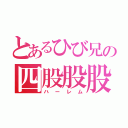 とあるひび兄の
四股股股
ハーレム